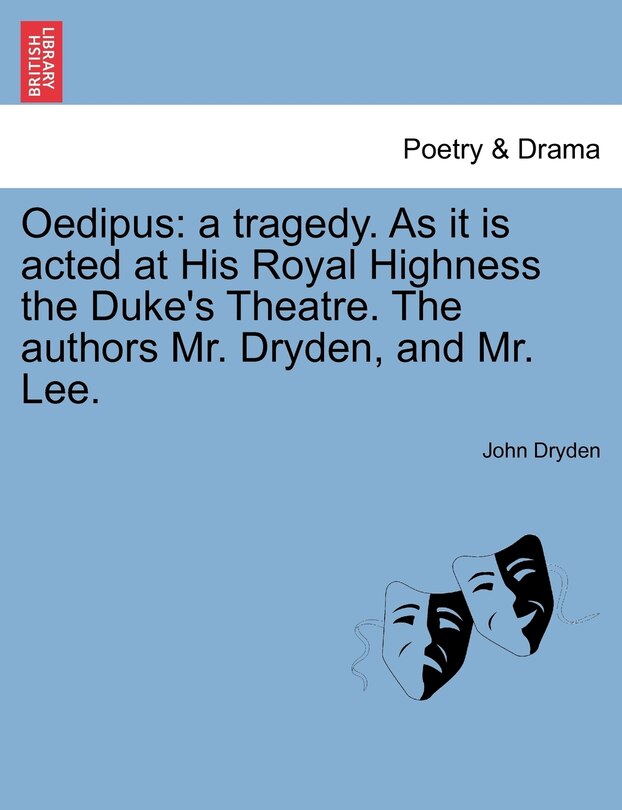 BRITISH LIBRARY

Poetry & Drama

Oedipus: a tragedy. As it is acted at His Royal Highness the Duke's Theatre. The authors Mr. Dryden, and Mr. Lee.

John Dryden